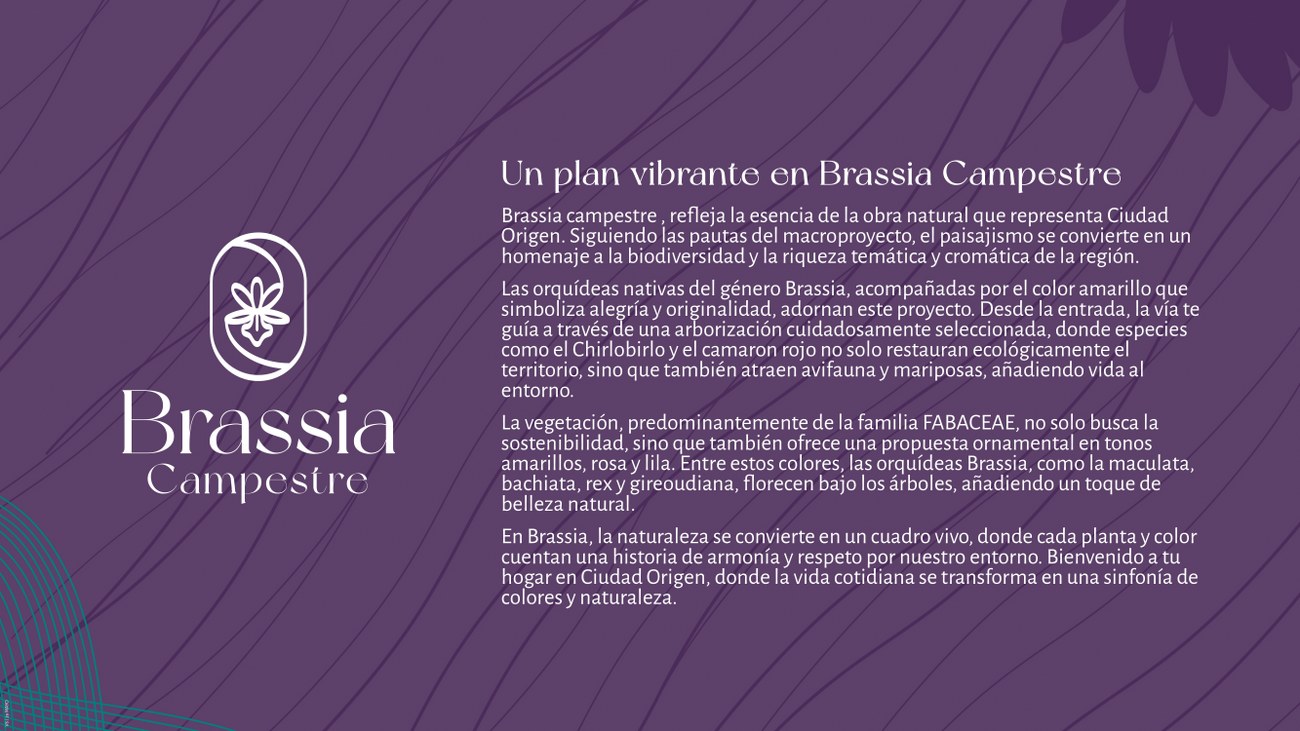 Brassia
Campestre

Un plan vibrante en Brassia Campestre

Brassia campestre , refleja la esencia de la obra natural que representa Ciudad Origen. Siguiendo las pautas del macroproyecto, el paisajismo se convierte en un homenaje a la biodiversidad y la riqueza temática y cromática de la región.

Las orquídeas nativas del género Brassia, acompañadas por el color amarillo que simboliza alegría y originalidad, adornan este proyecto. Desde la entrada, la vía te guía a través de una arborización cuidadosamente seleccionada, donde especies como el Chirlobirlo y el camaron rojo no solo restauran ecológicamente el territorio, sino que también atraen avifauna y mariposas, añadiendo vida al entorno.

La vegetación, predominantemente de la familia FABACEAE, no solo busca la sostenibilidad, sino que también ofrece una propuesta ornamental en tonos amarillos, rosa y lila. Entre estos colores, las orquídeas Brassia, como la maculata, bachiata, rex y gireoudiana, florecen bajo los árboles, añadiendo un toque de belleza natural.

En Brassia, la naturaleza se convierte en un cuadro vivo, donde cada planta y color cuentan una historia de armonía y respeto por nuestro entorno. Bienvenido a tu hogar en Ciudad Origen, donde la vida cotidiana se transforma en una sinfonía de colores y naturaleza.